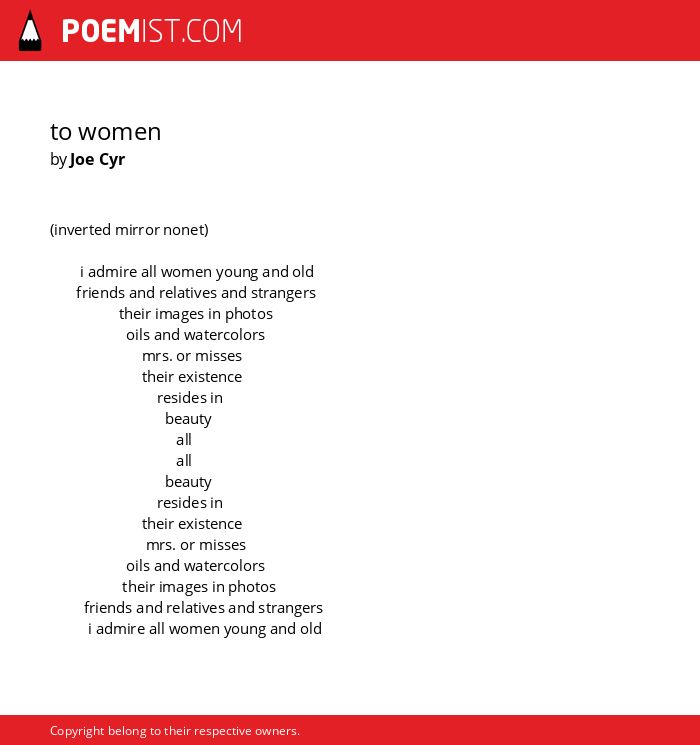 POEMIST.COM

to women
by Joe Cyr

(inverted mirror nonet)

i admire all women young and old
friends and relatives and strangers
their images in photos
oils and watercolors
mrs. or misses
their existence
resides in
beauty
all
all
beauty
resides in
their existence
mrs. or misses
oils and watercolors
their images in photos
friends and relatives and strangers
i admire all women young and old

Copyright belong to their respective owners.